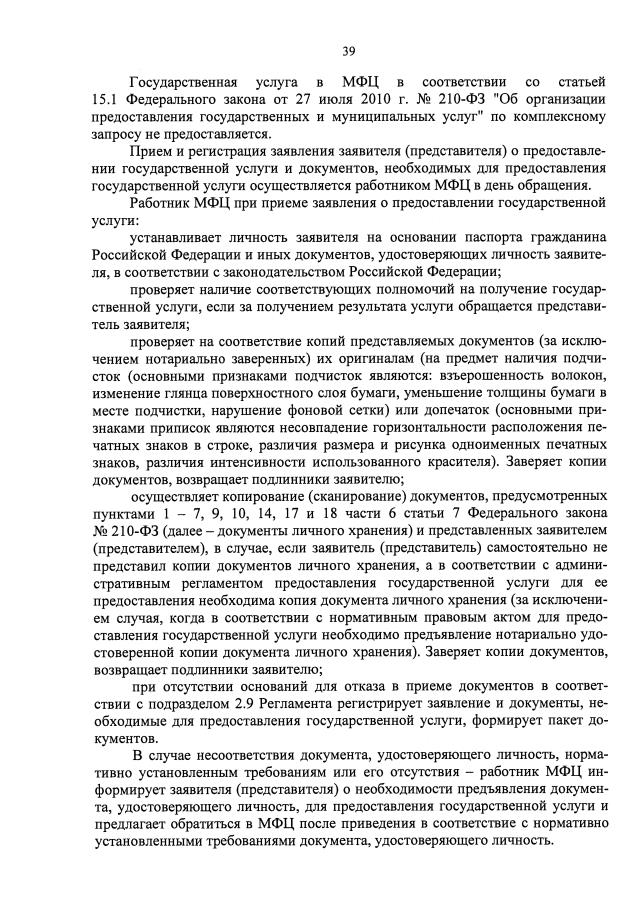 39

Государственная услуга в МФЦ в соответствии со статьей 15.1 Федерального закона от 27 июля 2010 г. № 210-ФЗ "Об организации предоставления государственных и муниципальных услуг" по комплексному запросу не предоставляется.

Прием и регистрация заявления заявителя (представителя) о предоставлении государственной услуги и документов, необходимых для предоставления государственной услуги осуществляется работником МФЦ в день обращения.

Работник МФЦ при приеме заявления о предоставлении государственной услуги:

устанавливает личность заявителя на основании паспорта гражданина Российской Федерации и иных документов, удостоверяющих личность заявителя, в соответствии с законодательством Российской Федерации;

проверяет наличие соответствующих полномочий на получение государственной услуги, если за получением результата услуги обращается представитель заявителя;

проверяет на соответствие копий представляемых документов (за исключением нотариально заверенных) их оригиналам (на предмет наличия подчисток (основными признаками подчисток являются: взъерошенность волокон, изменение глянца поверхностного слоя бумаги, уменьшение толщины бумаги в месте подчистки, нарушение фоновой сетки) или допечаток (основными признаками приписок являются несовпадение горизонтальности расположения печатных знаков в строке, различия размера и рисунка одноименных печатных знаков, различия интенсивности использованного красителя). Заверяет копии документов, возвращает подлинники заявителю;

осуществляет копирование (сканирование) документов, предусмотренных пунктами 1 – 7, 9, 10, 14, 17 и 18 части 6 статьи 7 Федерального закона № 210-ФЗ (далее – документы личного хранения) и представленных заявителем (представителем), в случае, если заявитель (представитель) самостоятельно не представил копии документов личного хранения, а в соответствии с административным регламентом предоставления государственной услуги для ее предоставления необходима копия документа личного хранения (за исключением случая, когда в соответствии с нормативным правовым актом для предоставления государственной услуги необходимо предъявление нотариально удостоверенной копии документа личного хранения). Заверяет копии документов, возвращает подлинники заявителю;

при отсутствии оснований для отказа в приеме документов в соответствии с подразделом 2.9 Регламента регистрирует заявление и документы, необходимые для предоставления государственной услуги, формирует пакет документов.

В случае несоответствия документа, удостоверяющего личность, нормативно установленным требованиям или его отсутствия – работник МФЦ информирует заявителя (представителя) о необходимости предъявления документа, удостоверяющего личность, для предоставления государственной услуги и предлагает обратиться в МФЦ после приведения в соответствие с нормативно установленными требованиями документа, удостоверяющего личность.